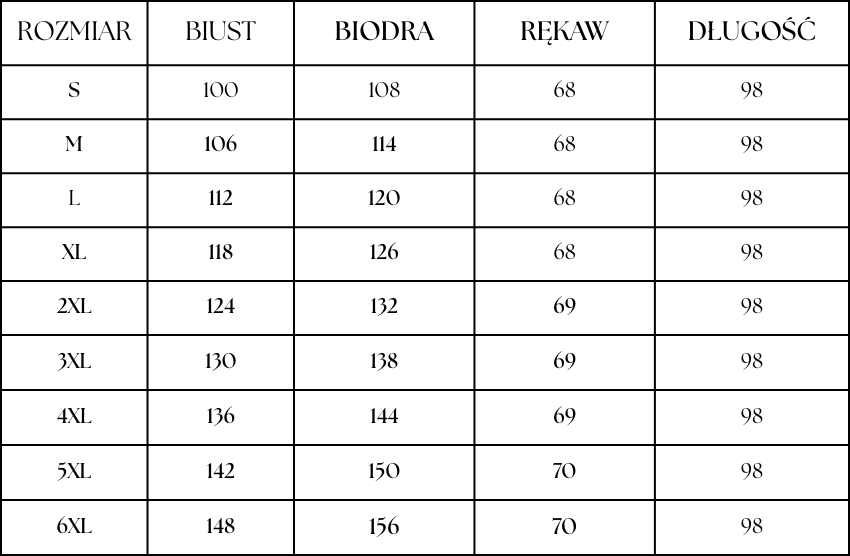 | ROZMIAR | BIUST | BIODRA | RĘKAW | DŁUGOŚĆ |
|---|---|---|---|---|
| S | 100 | 108 | 68 | 98 |
| M | 106 | 114 | 68 | 98 |
| L | 112 | 120 | 68 | 98 |
| XL | 118 | 126 | 68 | 98 |
| 2XL | 124 | 132 | 69 | 98 |
| 3XL | 130 | 138 | 69 | 98 |
| 4XL | 136 | 144 | 69 | 98 |
| 5XL | 142 | 150 | 70 | 98 |
| 6XL | 148 | 156 | 70 | 98 |